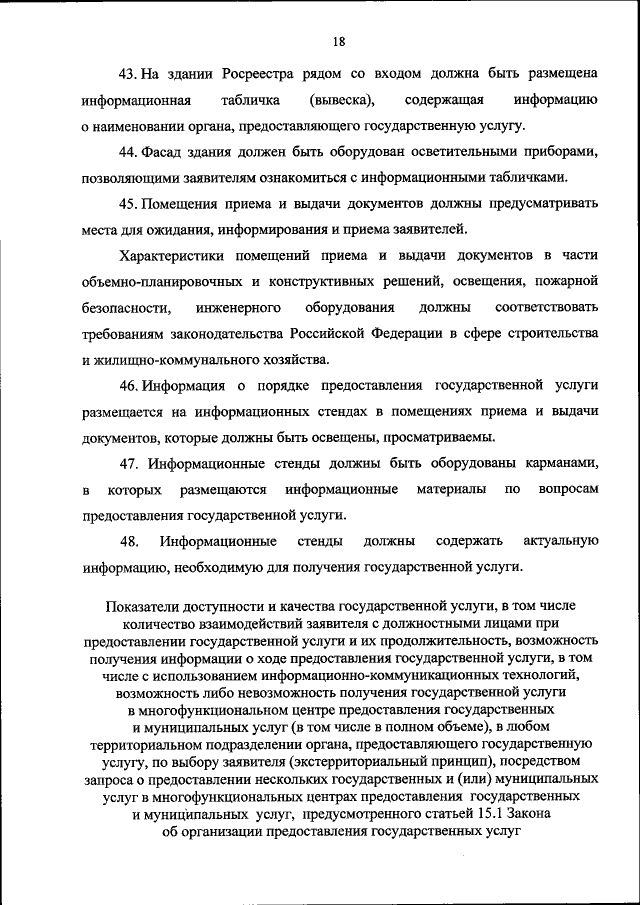 18

43. На здании Росреестра рядом со входом должна быть размещена информационная табличка (вывеска), содержащая информацию о наименовании органа, предоставляющего государственную услугу.

44. Фасад здания должен быть оборудован осветительными приборами, позволяющими заявителям ознакомиться с информационными табличками.

45. Помещения приема и выдачи документов должны предусматривать места для ожидания, информирования и приема заявителей.

Характеристики помещений приема и выдачи документов в части объемно-планировочных и конструктивных решений, освещения, пожарной безопасности, инженерного оборудования должны соответствовать требованиям законодательства Российской Федерации в сфере строительства и жилищно-коммунального хозяйства.

46. Информация о порядке предоставления государственной услуги размещается на информационных стендах в помещениях приема и выдачи документов, которые должны быть освещены, просматриваемы.

47. Информационные стенды должны быть оборудованы карманами, в которых размещаются информационные материалы по вопросам предоставления государственной услуги.

48. Информационные стенды должны содержать актуальную информацию, необходимую для получения государственной услуги.

Показатели доступности и качества государственной услуги, в том числе количество взаимодействий заявителя с должностными лицами при предоставлении государственной услуги и их продолжительность, возможность получения информации о ходе предоставления государственной услуги, в том числе с использованием информационно-коммуникационных технологий, возможность либо невозможность получения государственной услуги в многофункциональном центре предоставления государственных и муниципальных услуг (в том числе в полном объеме), в любом территориальном подразделении органа, предоставляющего государственную услугу, по выбору заявителя (экстерриториальный принцип), посредством запроса о предоставлении нескольких государственных и (или) муниципальных услуг в многофункциональных центрах предоставления государственных и муниципальных услуг, предусмотренного статьей 15.1 Закона об организации предоставления государственных услуг